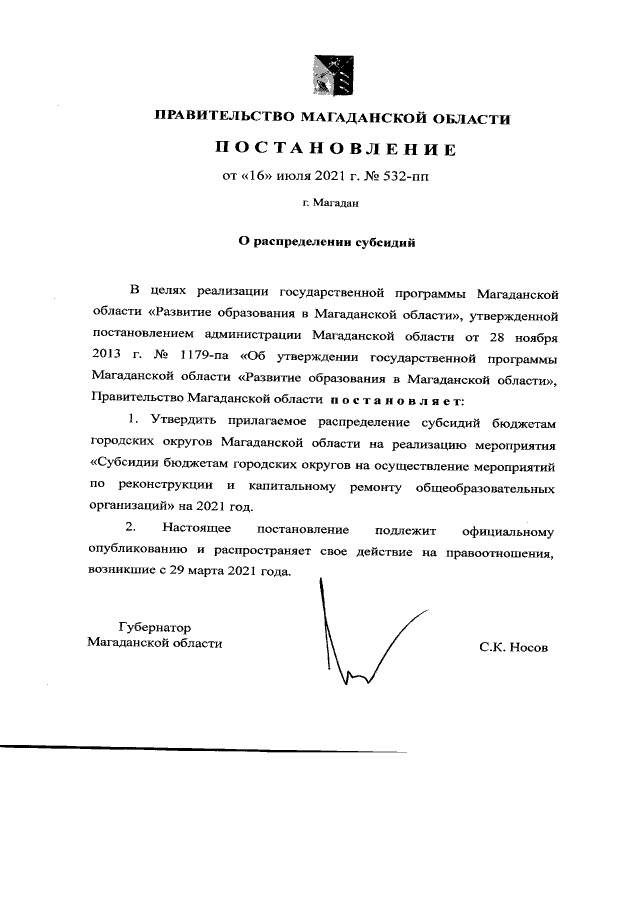 ПРАВИТЕЛЬСТВО МАГАДАНСКОЙ ОБЛАСТИ

ПОСТАНОВЛЕНИЕ

от «16» июля 2021 г. № 532-пп

г. Магадан

О распределении субсидий

В целях реализации государственной программы Магаданской области «Развитие образования в Магаданской области», утвержденной постановлением администрации Магаданской области от 28 ноября 2013 г. № 1179-па «Об утверждении государственной программы Магаданской области «Развитие образования в Магаданской области», Правительство Магаданской области постановляет:

1. Утвердить прилагаемое распределение субсидий бюджетам городских округов Магаданской области на реализацию мероприятия «Субсидии бюджетам городских округов на осуществление мероприятий по реконструкции и капитальному ремонту общеобразовательных организаций» на 2021 год.

2. Настоящее постановление подлежит официальному опубликованию и распространяет свое действие на правоотношения, возникшие с 29 марта 2021 года.

Губернатор Магаданской области

С.К. Носов